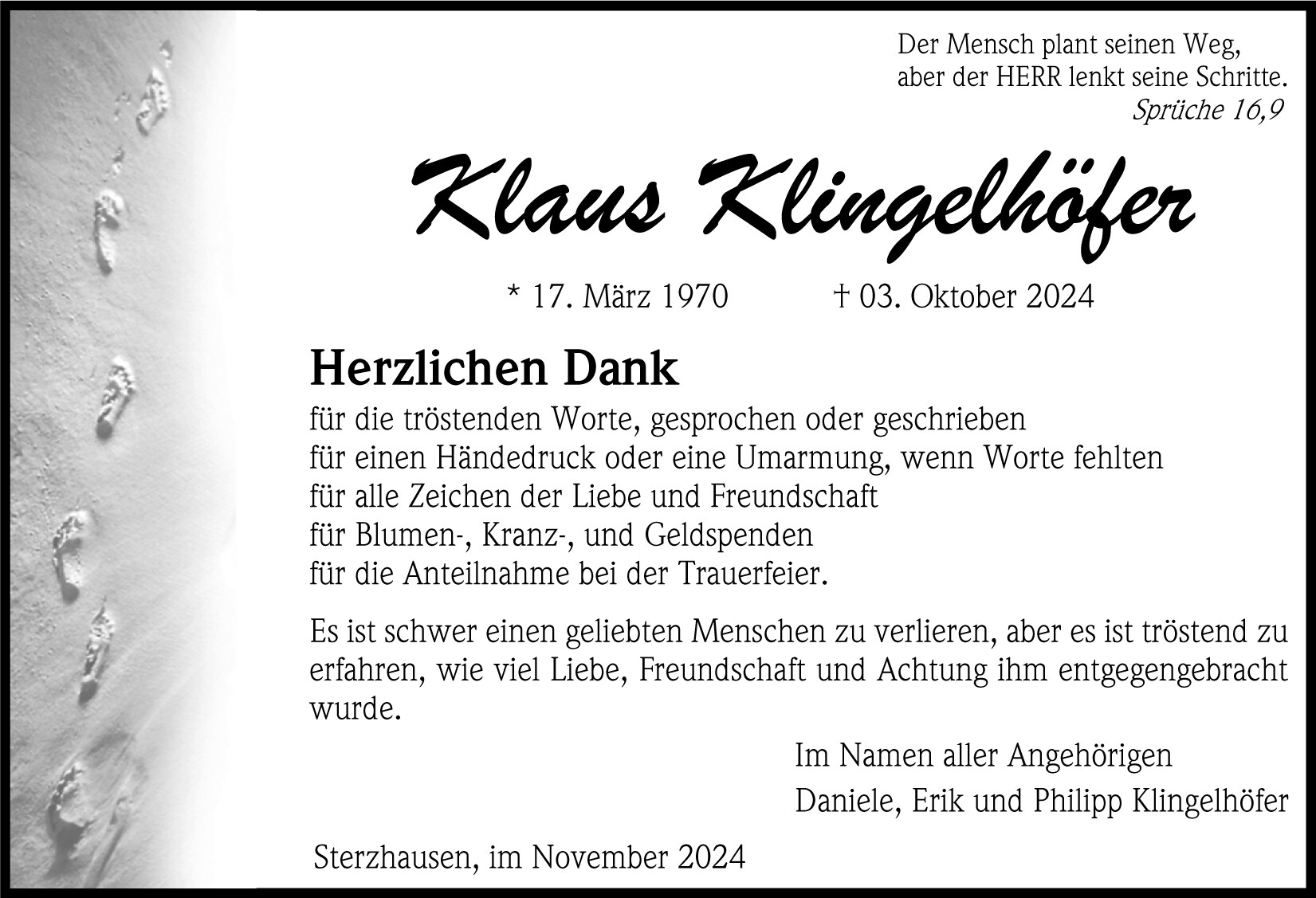 Der Mensch plant seinen Weg,
aber der HERR lenkt seine Schritte.
Sprüche 16,9

Klaus Klingelhöfer

* 17. März 1970 † 03. Oktober 2024

Herzlichen Dank

für die tröstenden Worte, gesprochen oder geschrieben
für einen Händedruck oder eine Umarmung, wenn Worte fehlten
für alle Zeichen der Liebe und Freundschaft
für Blumen-, Kranz-, und Geldspenden
für die Anteilnahme bei der Trauerfeier.

Es ist schwer einen geliebten Menschen zu verlieren, aber es ist tröstend zu erfahren, wie viel Liebe, Freundschaft und Achtung ihm entgegengebracht wurde.

Im Namen aller Angehörigen
Daniele, Erik und Philipp Klingelhöfer

Sterzhausen, im November 2024